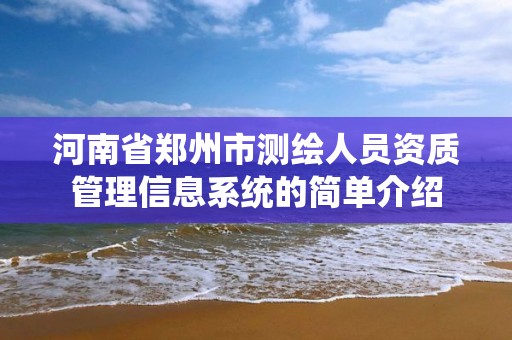 河南省郑州市测绘人员资质管理信息系统的简单介绍